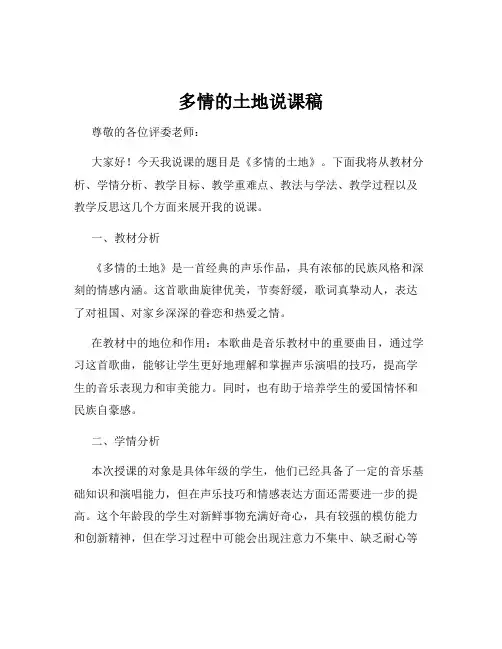 多情的土地说课稿

尊敬的各位评委老师：

大家好！今天我说课的题目是《多情的土地》。下面我将从教材分析、学情分析、教学目标、教学重难点、教法与学法、教学过程以及教学反思这几个方面来展开我的说课。

一、教材分析

《多情的土地》是一首经典的声乐作品，具有浓郁的民族风格和深刻的情感内涵。这首歌曲旋律优美，节奏舒缓，歌词真挚动人，表达了对祖国、对家乡深深的眷恋和热爱之情。

在教材中的地位和作用：本歌曲是音乐教材中的重要曲目，通过学习这首歌曲，能够让学生更好地理解和掌握声乐演唱的技巧，提高学生的音乐表现力和审美能力。同时，也有助于培养学生的爱国情怀和民族自豪感。

二、学情分析

本次授课的对象是具体年级的学生，他们已经具备了一定的音乐基础知识和演唱能力，但在声乐技巧和情感表达方面还需要进一步的提高。这个年龄段的学生对新鲜事物充满好奇心，具有较强的模仿能力和创新精神，但在学习过程中可能会出现注意力不集中、缺乏耐心等